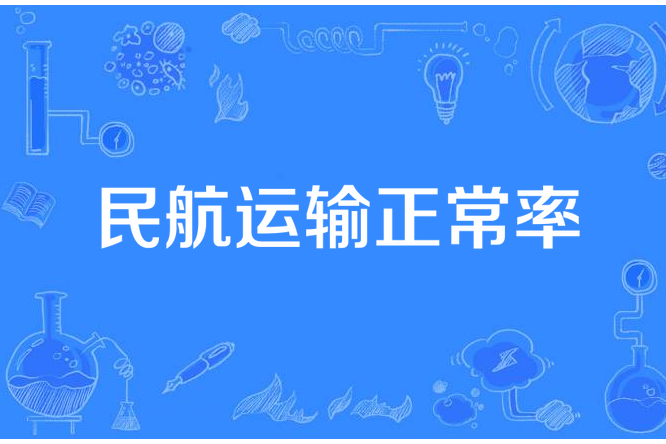 民航运输正常率